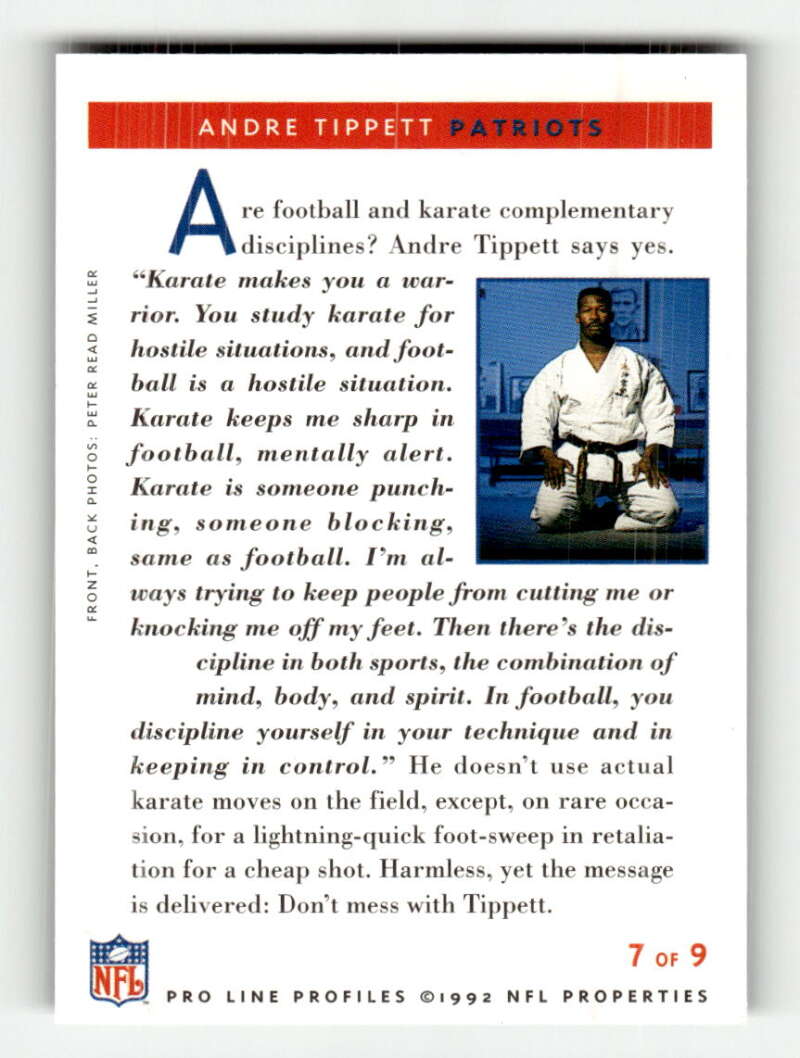 ANDRE TIPPETT PATRIOTS

Are football and karate complementary disciplines? Andre Tippett says yes. "Karate makes you a warrior. You study karate for hostile situations, and football is a hostile situation. Karate keeps me sharp in football, mentally alert. Karate is someone punching, someone blocking, same as football. I'm always trying to keep people from cutting me or knocking me off my feet. Then there's the discipline in both sports, the combination of mind, body, and spirit. In football, you discipline yourself in your technique and in keeping in control." He doesn't use actual karate moves on the field, except, on rare occasion, for a lightning-quick foot-sweep in retaliation for a cheap shot. Harmless, yet the message is delivered: Don't mess with Tippett.

FRONT, BACK PHOTOS: PETER READ MILLER

NFL

7 OF 9

PRO LINE PROFILES ©1992 NFL PROPERTIES